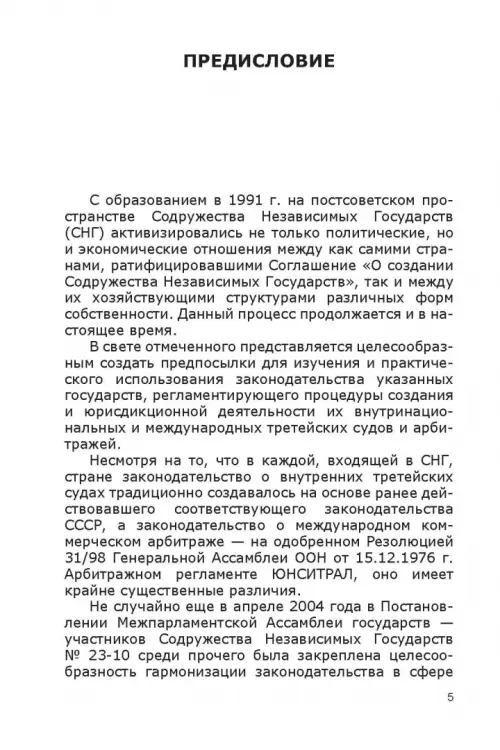 ПРЕДИСЛОВИЕ

С образованием в 1991 г. на постсоветском пространстве Содружества Независимых Государств (СНГ) активизировались не только политические, но и экономические отношения между как самими странами, ратифицировавшими Соглашение «О создании Содружества Независимых Государств», так и между их хозяйствующими структурами различных форм собственности. Данный процесс продолжается и в настоящее время.

В свете отмеченного представляется целесообразным создать предпосылки для изучения и практического использования законодательства указанных государств, регламентирующего процедуры создания и юрисдикционной деятельности их внутринациональных и международных третейских судов и арбитражей.

Несмотря на то, что в каждой, входящей в СНГ, стране законодательство о внутренних третейских судах традиционно создавалось на основе ранее действовавшего соответствующего законодательства СССР, а законодательство о международном коммерческом арбитраже — на одобренном Резолюцией 31/98 Генеральной Ассамблеи ООН от 15.12.1976 г. Арбитражном регламенте ЮНСИТРАЛ, оно имеет крайне существенные различия.

Не случайно еще в апреле 2004 года в Постановлении Межпарламентской Ассамблеи государств — участников Содружества Независимых Государств № 23-10 среди прочего была закреплена целесообразность гармонизации законодательства в сфере

5